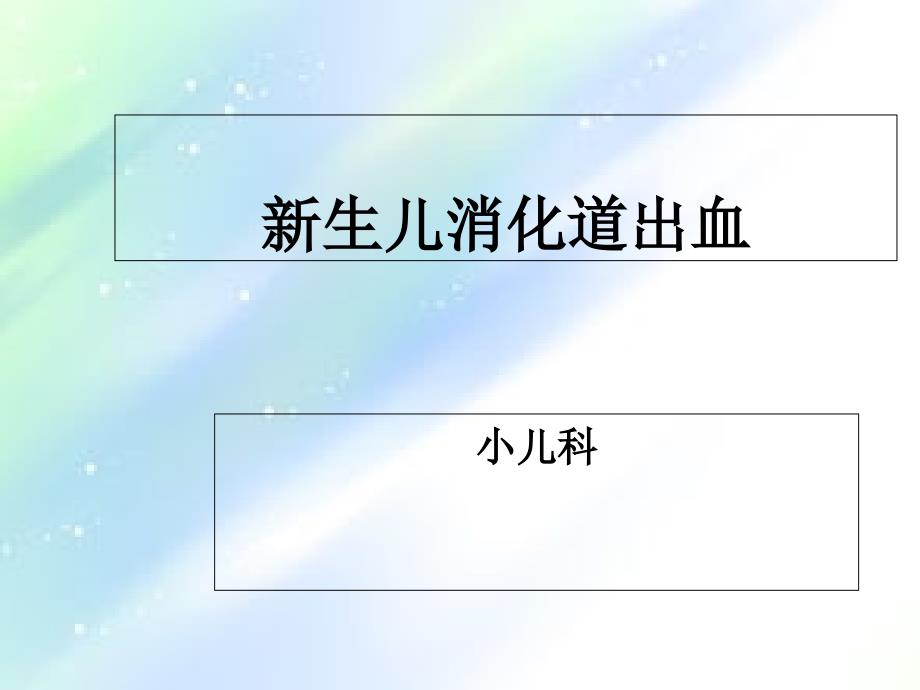 新生儿消化道出血

小儿科